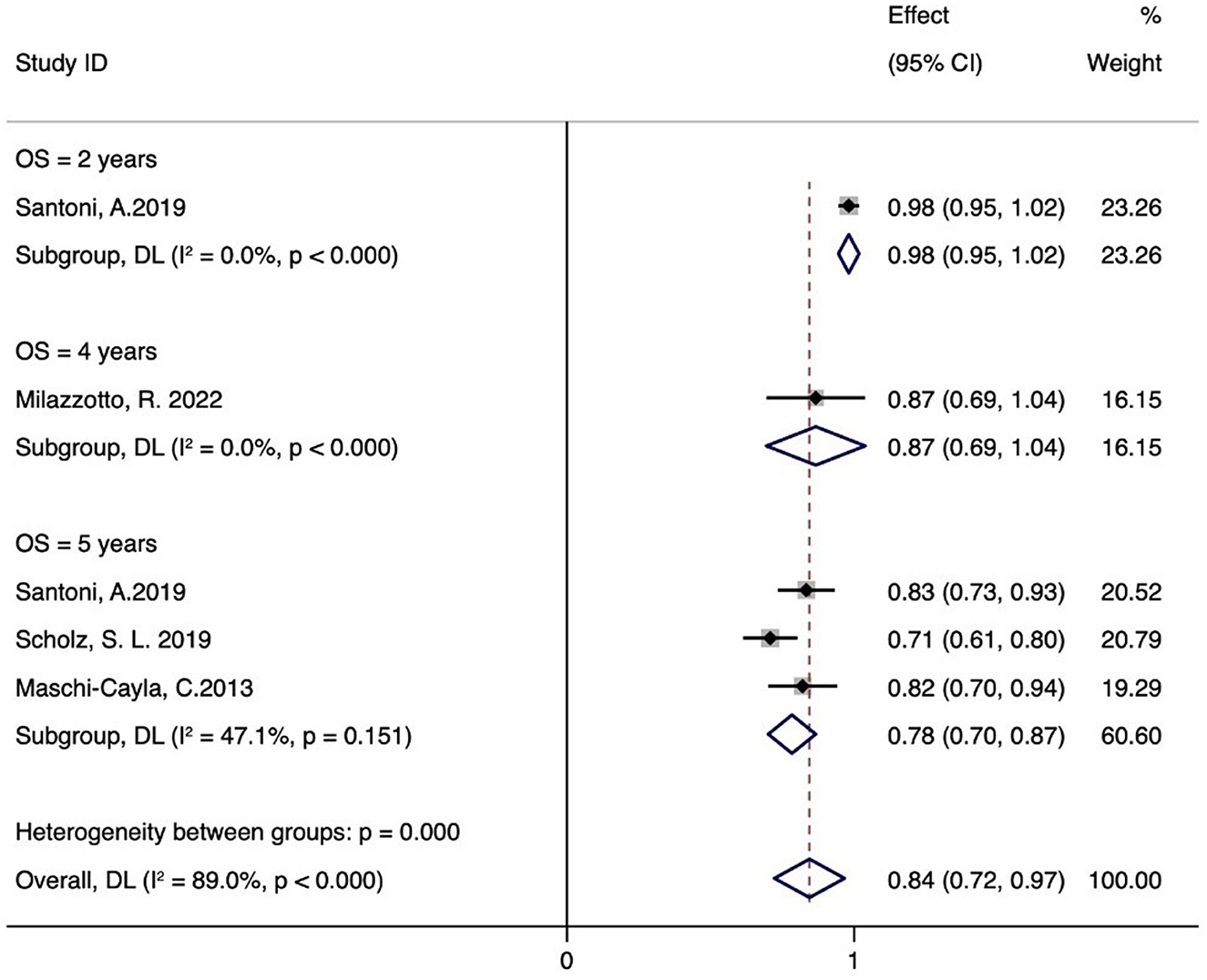 | Study ID | Effect (95% CI) | % Weight |
|---|---|---|
| OS = 2 years | | |
| Santoni, A.2019 | 0.98 (0.95, 1.02) | 23.26 |
| Subgroup, DL ($I^2$ = 0.0%, p < 0.000) | 0.98 (0.95, 1.02) | 23.26 |
| OS = 4 years | | |
| Milazzotto, R. 2022 | 0.87 (0.69, 1.04) | 16.15 |
| Subgroup, DL ($I^2$ = 0.0%, p < 0.000) | 0.87 (0.69, 1.04) | 16.15 |
| OS = 5 years | | |
| Santoni, A.2019 | 0.83 (0.73, 0.93) | 20.52 |
| Scholz, S. L. 2019 | 0.71 (0.61, 0.80) | 20.79 |
| Maschi-Cayla, C.2013 | 0.82 (0.70, 0.94) | 19.29 |
| Subgroup, DL ($I^2$ = 47.1%, p = 0.151) | 0.78 (0.70, 0.87) | 60.60 |
| Heterogeneity between groups: p = 0.000 | | |
| Overall, DL ($I^2$ = 89.0%, p < 0.000) | 0.84 (0.72, 0.97) | 100.00 |

0
1